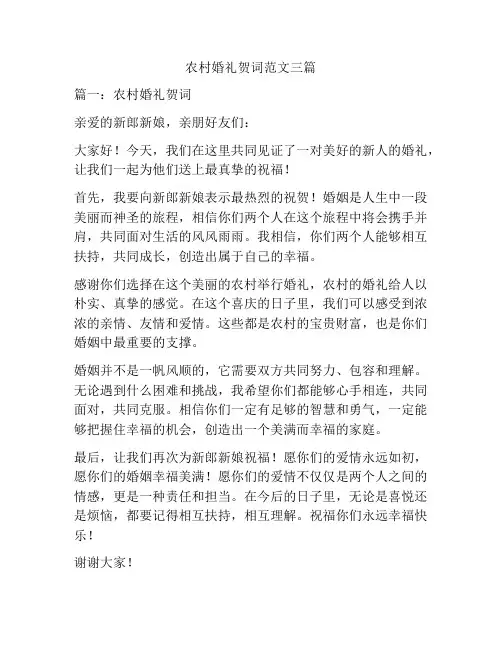 农村婚礼贺词范文三篇

篇一：农村婚礼贺词

亲爱的新郎新娘，亲朋好友们：

大家好！今天，我们在这里共同见证了一对美好的新人的婚礼，让我们一起为他们送上最真挚的祝福！

首先，我要向新郎新娘表示最热烈的祝贺！婚姻是人生中一段美丽而神圣的旅程，相信你们两个人在这个旅程中将会携手并肩，共同面对生活的风风雨雨。我相信，你们两个人能够相互扶持，共同成长，创造出属于自己的幸福。

感谢你们选择在这个美丽的农村举行婚礼，农村的婚礼给人以朴实、真挚的感觉。在这个喜庆的日子里，我们可以感受到浓浓的亲情、友情和爱情。这些都是农村的宝贵财富，也是你们婚姻中最重要的支撑。

婚姻并不是一帆风顺的，它需要双方共同努力、包容和理解。无论遇到什么困难和挑战，我希望你们都能够心手相连，共同面对，共同克服。相信你们一定有足够的智慧和勇气，一定能够把握住幸福的机会，创造出一个美满而幸福的家庭。

最后，让我们再次为新郎新娘祝福！愿你们的爱情永远如初，愿你们的婚姻幸福美满！愿你们的爱情不仅仅是两个人之间的情感，更是一种责任和担当。在今后的日子里，无论是喜悦还是烦恼，都要记得相互扶持，相互理解。祝福你们永远幸福快乐！

谢谢大家！